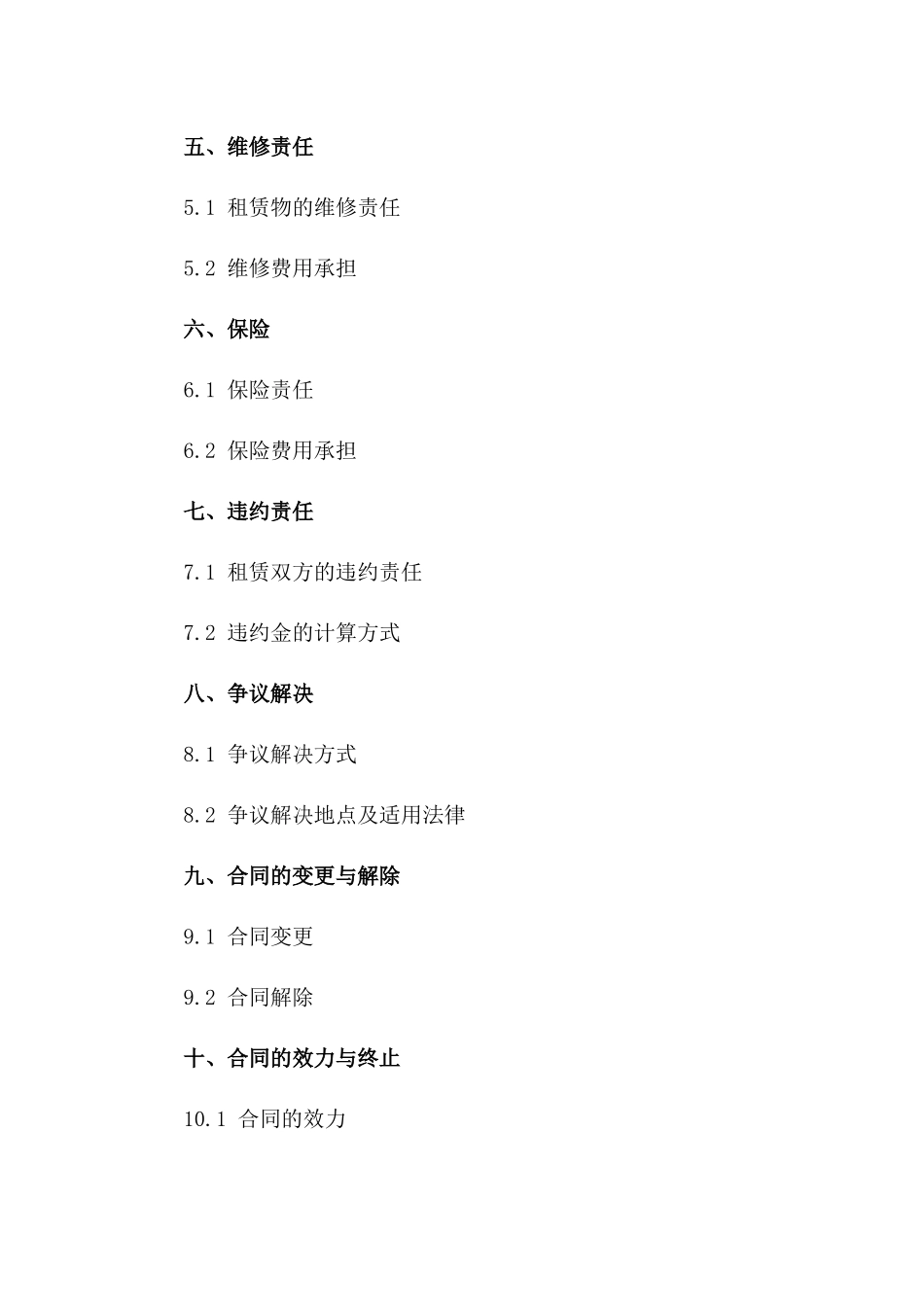 五、维修责任

5.1 租赁物的维修责任

5.2 维修费用承担

六、保险

6.1 保险责任

6.2 保险费用承担

七、违约责任

7.1 租赁双方的违约责任

7.2 违约金的计算方式

八、争议解决

8.1 争议解决方式

8.2 争议解决地点及适用法律

九、合同的变更与解除

9.1 合同变更

9.2 合同解除

十、合同的效力与终止

10.1 合同的效力